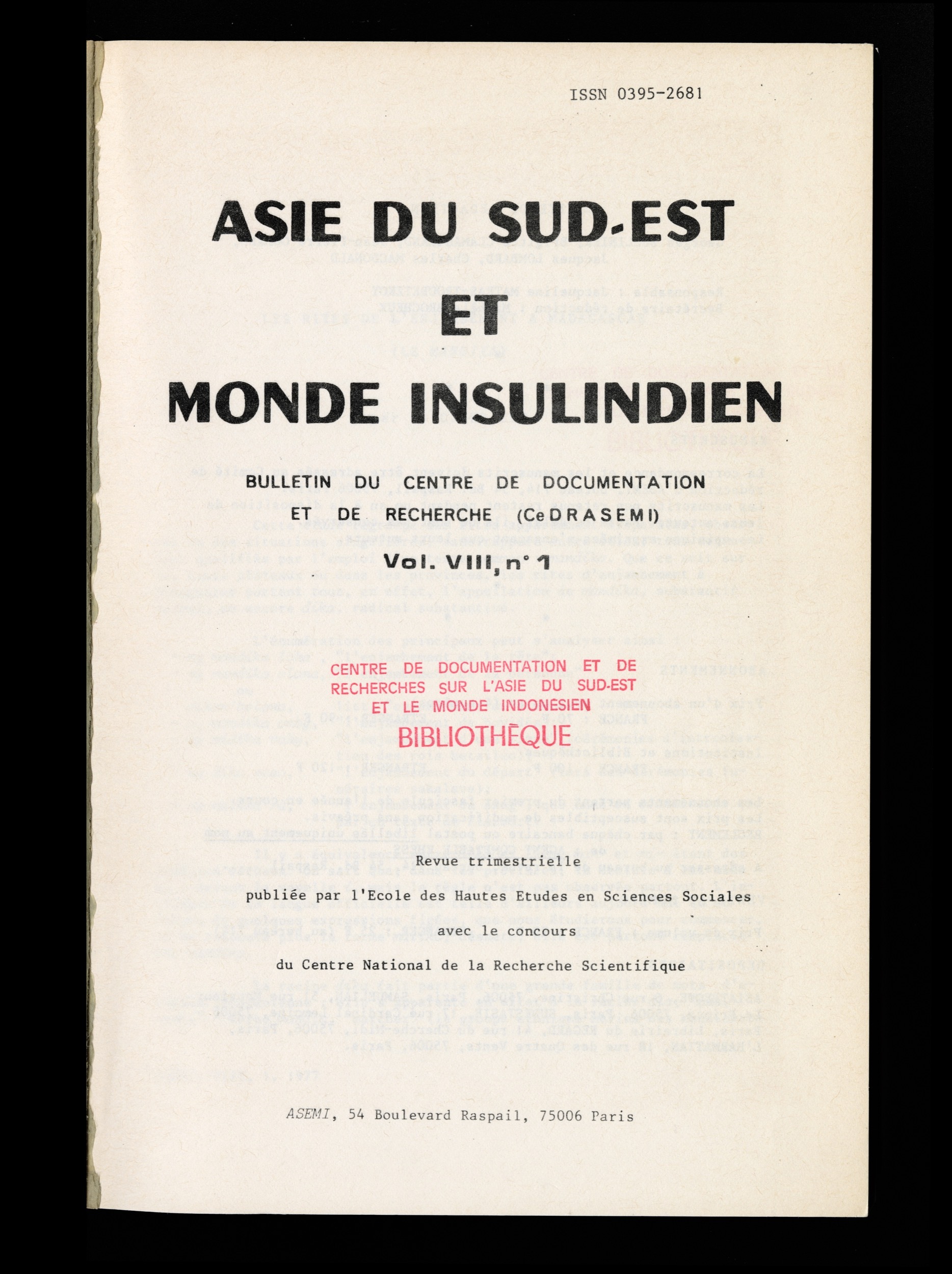 ISSN 0395-2681

ASIE DU SUD-EST
ET
MONDE INSULINDIEN

BULLETIN DU CENTRE DE DOCUMENTATION
ET DE RECHERCHE (CeDRASEMI)

Vol. VIII, n° 1

CENTRE DE DOCUMENTATION ET DE RECHERCHES SUR L'ASIE DU SUD-EST ET LE MONDE INDONESIEN
BIBLIOTHÈQUE

Revue trimestrielle

publiée par l'Ecole des Hautes Etudes en Sciences Sociales

avec le concours

du Centre National de la Recherche Scientifique

ASEMI, 54 Boulevard Raspail, 75006 Paris